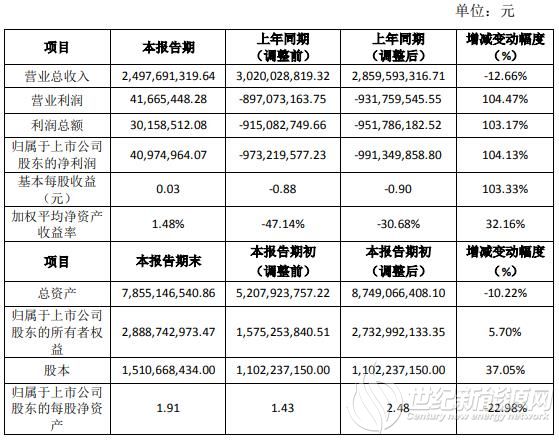 单位：元

| 项目 | 本报告期 | 上年同期（调整前） | 上年同期（调整后） | 增减变动幅度（%） |
|---|---|---|---|---|
| 营业总收入 | 2,497,691,319.64 | 3,020,028,819.32 | 2,859,593,316.71 | -12.66% |
| 营业利润 | 41,665,448.28 | -897,073,163.75 | -931,759,545.55 | 104.47% |
| 利润总额 | 30,158,512.08 | -915,082,749.66 | -951,786,182.52 | 103.17% |
| 归属于上市公司股东的净利润 | 40,974,964.07 | -973,219,577.23 | -991,349,858.80 | 104.13% |
| 基本每股收益（元） | 0.03 | -0.88 | -0.90 | 103.33% |
| 加权平均净资产收益率 | 1.48% | -47.14% | -30.68% | 32.16% |
| 项目 | 本报告期末 | 本报告期初（调整前） | 本报告期初（调整后） | 增减变动幅度（%） |
| 总资产 | 7,855,146,540.86 | 5,207,923,757.22 | 8,749,066,408.10 | -10.22% |
| 归属于上市公司股东的所有者权益 | 2,888,742,973.47 | 1,575,253,840.51 | 2,732,992,133.35 | 5.70% |
| 股本 | 1,510,668,434.00 | 1,102,237,150.00 | 1,102,237,150.00 | 37.05% |
| 归属于上市公司股东的每股净资产 | 1.91 | 1.43 | 2.48 | -22.98% |

世纪新能源网
Century new energy network